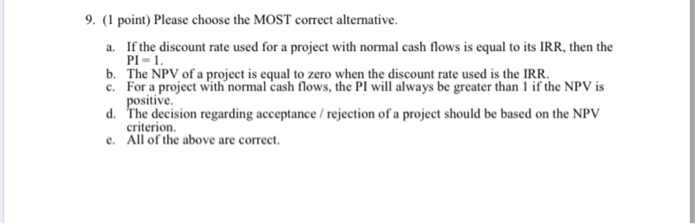 9. (1 point) Please choose the MOST correct alternative.

a. If the discount rate used for a project with normal cash flows is equal to its IRR, then the PI = 1.
b. The NPV of a project is equal to zero when the discount rate used is the IRR.
c. For a project with normal cash flows, the PI will always be greater than 1 if the NPV is positive.
d. The decision regarding acceptance / rejection of a project should be based on the NPV criterion.
e. All of the above are correct.